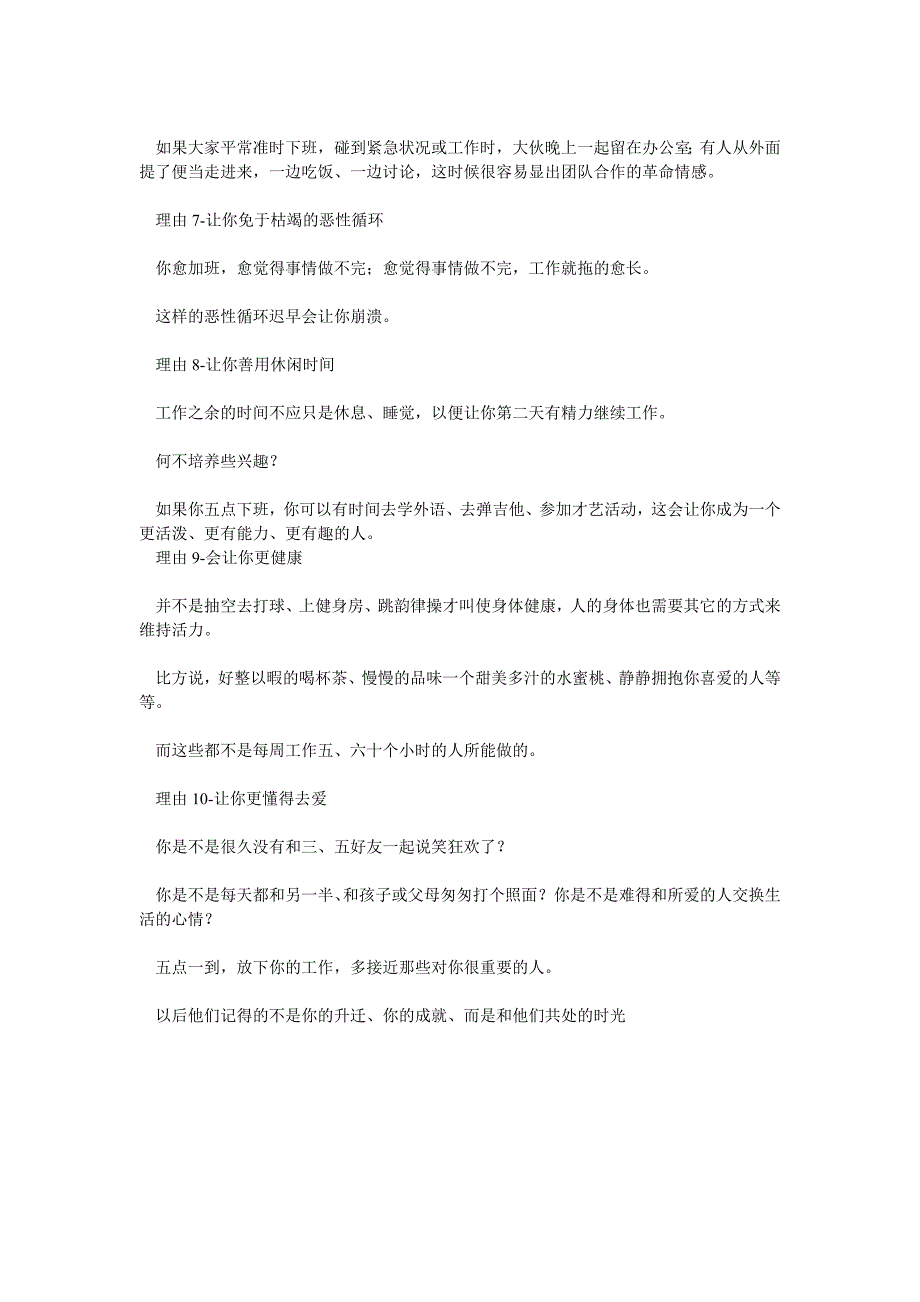 如果大家平常准时下班，碰到紧急状况或工作时，大伙晚上一起留在办公室；有人从外面提了便当走进来，一边吃饭、一边讨论，这时候很容易显出团队合作的革命情感。

理由 7-让你免于枯竭的恶性循环

你愈加班，愈觉得事情做不完；愈觉得事情做不完，工作就拖的愈长。

这样的恶性循环迟早会让你崩溃。

理由 8-让你善用休闲时间

工作之余的时间不应只是休息、睡觉，以便让你第二天有精力继续工作。

何不培养些兴趣？

如果你五点下班，你可以有时间去学外语、去弹吉他、参加才艺活动，这会让你成为一个更活泼、更有能力、更有趣的人。

理由 9-会让你更健康

并不是抽空去打球、上健身房、跳韵律操才叫使身体健康，人的身体也需要其它的方式来维持活力。

比方说，好整以暇的喝杯茶、慢慢的品味一个甜美多汁的水蜜桃、静静拥抱你喜爱的人等等。

而这些都不是每周工作五、六十个小时的人所能做的。

理由 10-让你更懂得去爱

你是不是很久没有和三、五好友一起说笑狂欢了？

你是不是每天都和另一半、和孩子或父母匆匆打个照面？你是不是难得和所爱的人交换生活的心情？

五点一到，放下你的工作，多接近那些对你很重要的人。

以后他们记得的不是你的升迁、你的成就、而是和他们共处的时光